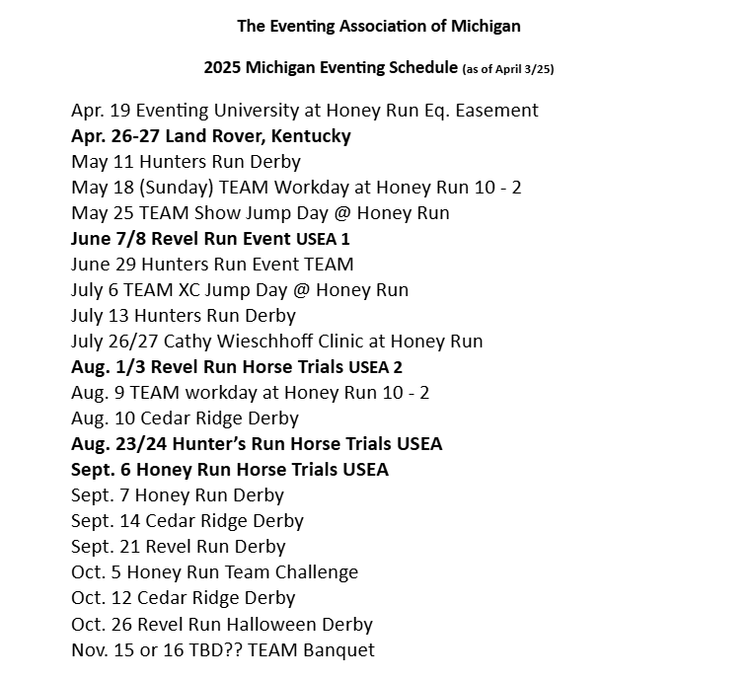 The Eventing Association of Michigan

2025 Michigan Eventing Schedule (as of April 3/25)

Apr. 19 Eventing University at Honey Run Eq. Easement
Apr. 26-27 Land Rover, Kentucky
May 11 Hunters Run Derby
May 18 (Sunday) TEAM Workday at Honey Run 10 - 2
May 25 TEAM Show Jump Day @ Honey Run
June 7/8 Revel Run Event USEA 1
June 29 Hunters Run Event TEAM
July 6 TEAM XC Jump Day @ Honey Run
July 13 Hunters Run Derby
July 26/27 Cathy Wieschhoff Clinic at Honey Run
Aug. 1/3 Revel Run Horse Trials USEA 2
Aug. 9 TEAM workday at Honey Run 10 - 2
Aug. 10 Cedar Ridge Derby
Aug. 23/24 Hunter's Run Horse Trials USEA
Sept. 6 Honey Run Horse Trials USEA
Sept. 7 Honey Run Derby
Sept. 14 Cedar Ridge Derby
Sept. 21 Revel Run Derby
Oct. 5 Honey Run Team Challenge
Oct. 12 Cedar Ridge Derby
Oct. 26 Revel Run Halloween Derby
Nov. 15 or 16 TBD?? TEAM Banquet